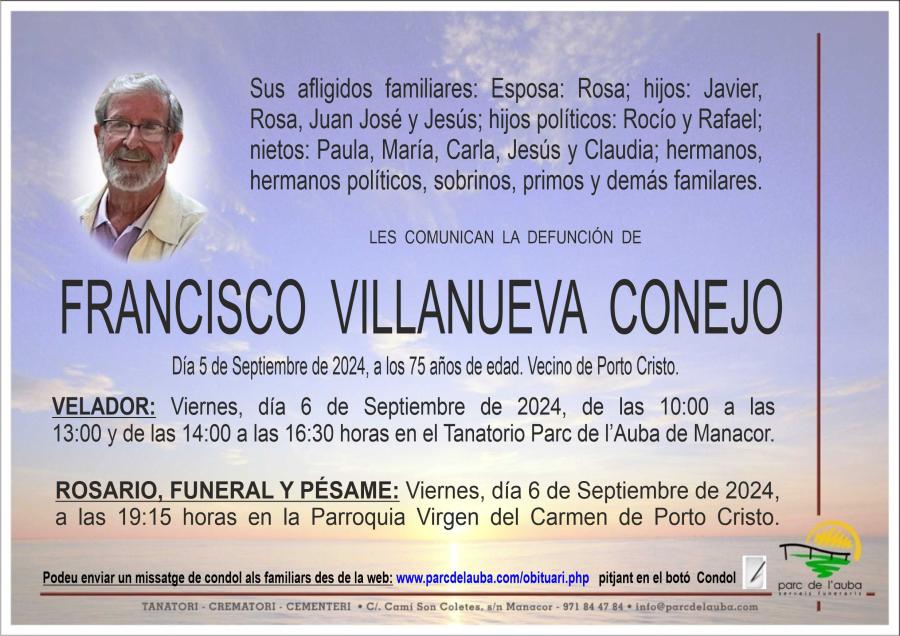 Sus afligidos familiares: Esposa: Rosa; hijos: Javier, Rosa, Juan José y Jesús; hijos políticos: Rocío y Rafael; nietos: Paula, María, Carla, Jesús y Claudia; hermanos, hermanos políticos, sobrinos, primos y demás familares.

LES COMUNICAN LA DEFUNCIÓN DE

FRANCISCO VILLANUEVA CONEJO

Día 5 de Septiembre de 2024, a los 75 años de edad. Vecino de Porto Cristo.

VELADOR: Viernes, día 6 de Septiembre de 2024, de las 10:00 a las 13:00 y de las 14:00 a las 16:30 horas en el Tanatorio Parc de l'Auba de Manacor.

ROSARIO, FUNERAL Y PÉSAME: Viernes, día 6 de Septiembre de 2024, a las 19:15 horas en la Parroquia Virgen del Carmen de Porto Cristo.

Podeu enviar un missatge de condol als familiars des de la web: www.parcdelauba.com/obituari.php pitjant en el botó Condol

parc de l'auba
serveis funeraris

TANATORI - CREMATORI - CEMENTERI • C/. Camí Son Coletes, s/n Manacor - 971 84 47 84 • info@parcdelauba.com